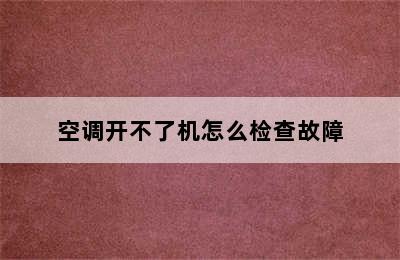 空调开不了机怎么检查故障